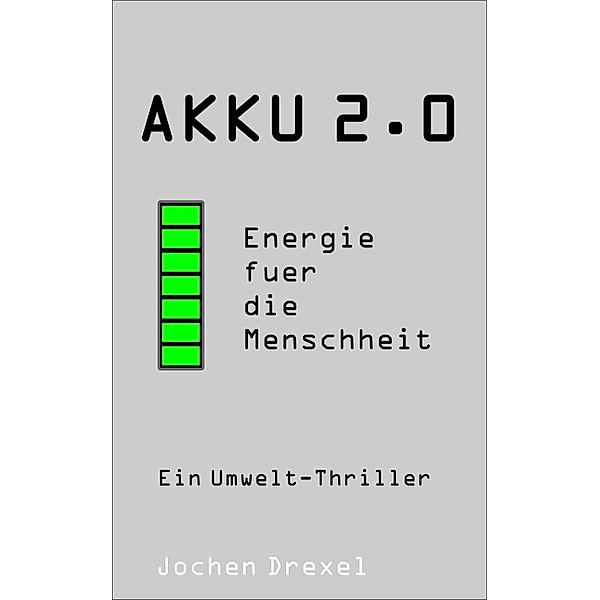 AKKU 2.0

Energie fuer die Menschheit

Ein Umwelt-Thriller

Jochen Drexel